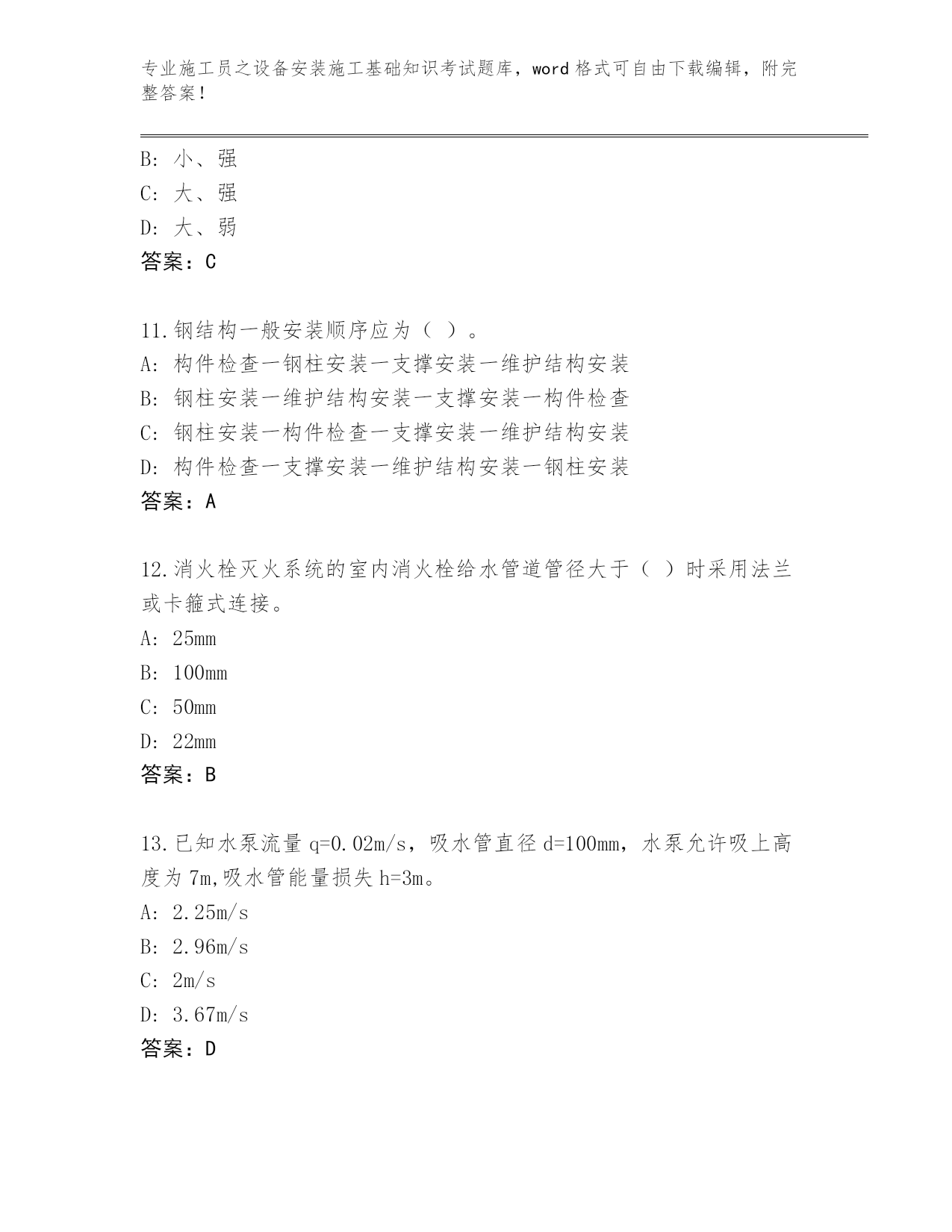 专业施工员之设备安装施工基础知识考试题库，word 格式可自由下载编辑，附完整答案！

B: 小、强
C: 大、强
D: 大、弱
答案：C

11.钢结构一般安装顺序应为（ ）。
A: 构件检查一钢柱安装一支撑安装一维护结构安装
B: 钢柱安装一维护结构安装一支撑安装一构件检查
C: 钢柱安装一构件检查一支撑安装一维护结构安装
D: 构件检查一支撑安装一维护结构安装一钢柱安装
答案：A

12.消火栓灭火系统的室内消火栓给水管道管径大于（ ）时采用法兰或卡箍式连接。
A: 25mm
B: 100mm
C: 50mm
D: 22mm
答案：B

13.已知水泵流量 q=0.02m/s，吸水管直径 d=100mm，水泵允许吸上高度为 7m,吸水管能量损失 h=3m。
A: 2.25m/s
B: 2.96m/s
C: 2m/s
D: 3.67m/s
答案：D